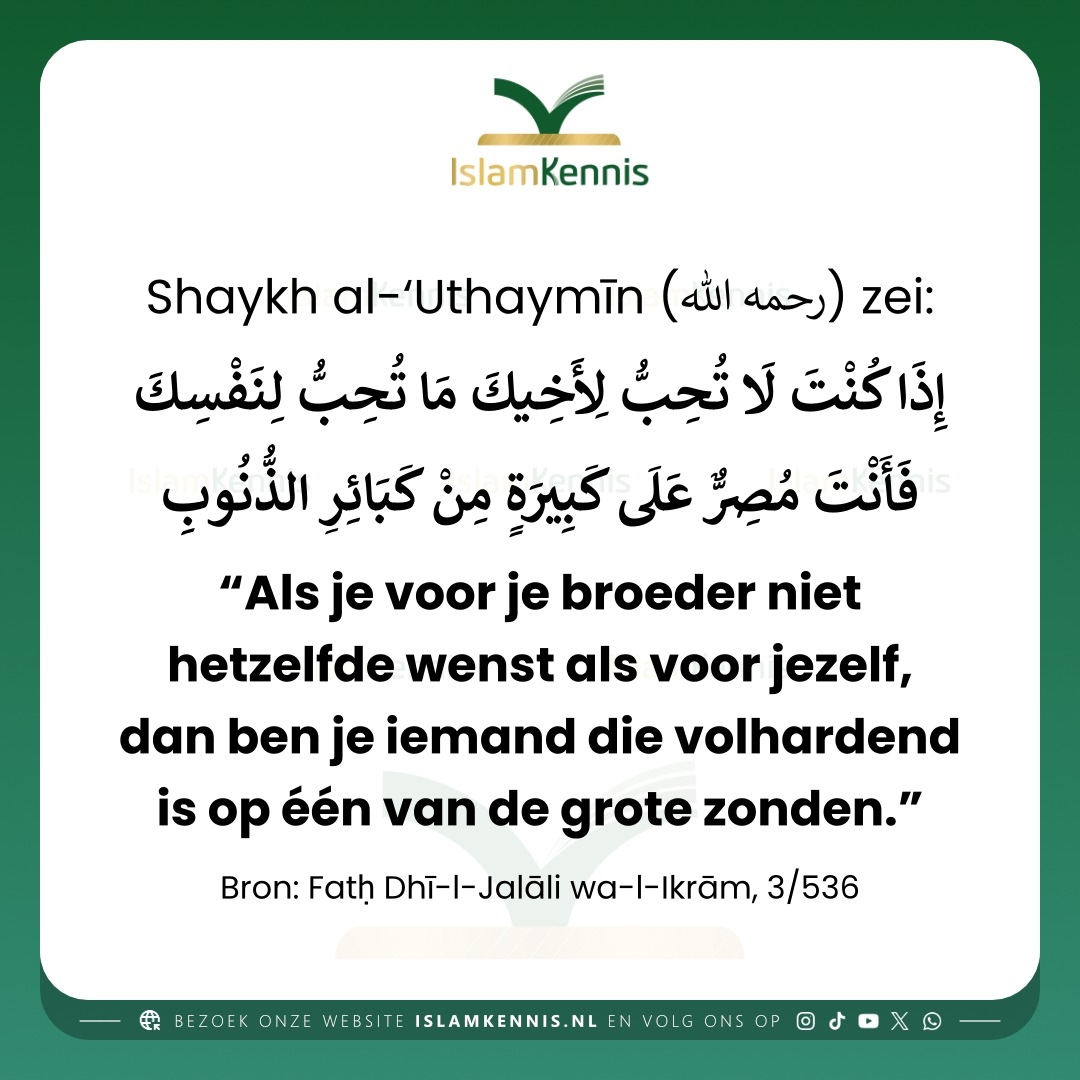 IslamKennis

Shaykh al-'Uthaymīn (رحمه الله) zei:

إِذَا كُنْتَ لَا تُحِبُّ لِأَخِيكَ مَا تُحِبُّ لِنَفْسِكَ فَأَنْتَ مُصِرٌّ عَلَى كَبِيرَةٍ مِنْ كَبَائِرِ الذُّنُوبِ

"Als je voor je broeder niet hetzelfde wenst als voor jezelf, dan ben je iemand die volhardend is op één van de grote zonden."

Bron: Fatḥ Dhī-l-Jalāli wa-l-Ikrām, 3/536

BEZOEK ONZE WEBSITE ISLAMKENNIS.NL EN VOLG ONS OP

IslamKennis